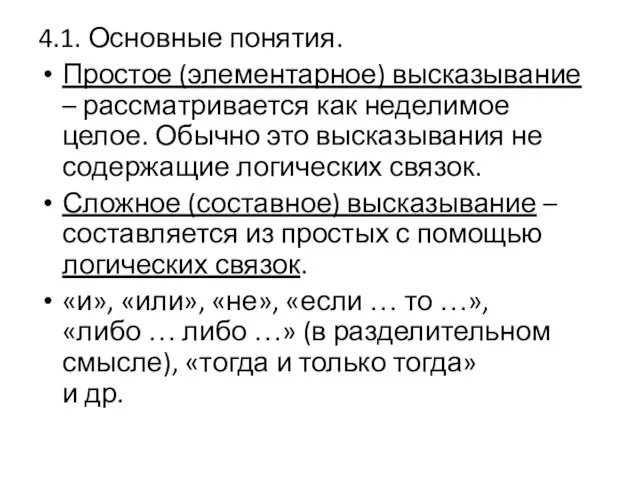 4.1. Основные понятия.

• Простое (элементарное) высказывание – рассматривается как неделимое целое. Обычно это высказывания не содержащие логических связок.

• Сложное (составное) высказывание – составляется из простых с помощью логических связок.

• «и», «или», «не», «если … то …», «либо … либо …» (в разделительном смысле), «тогда и только тогда» и др.